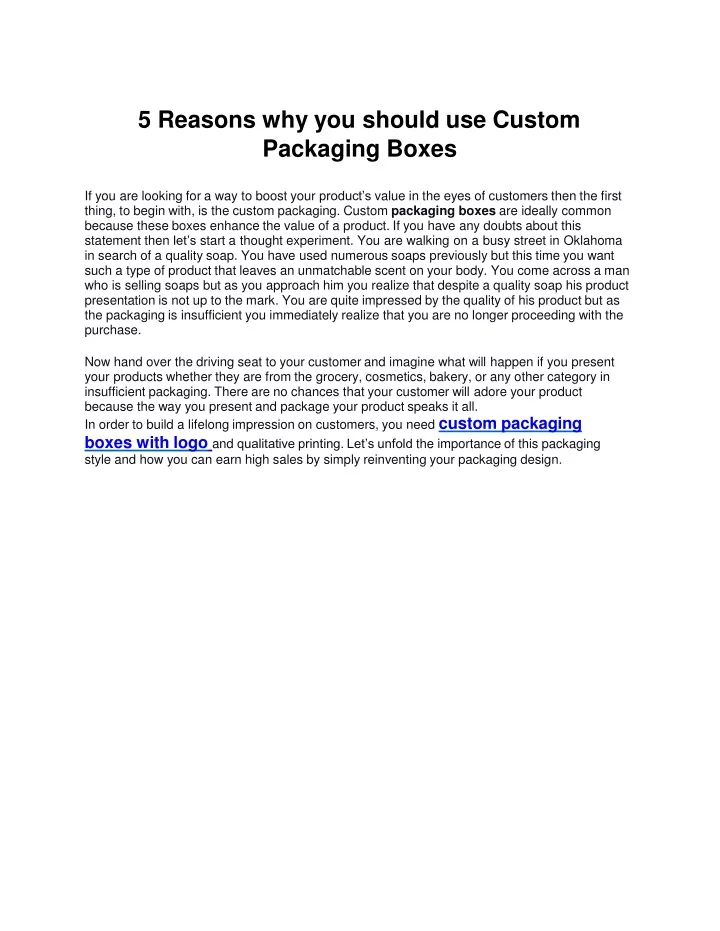 5 Reasons why you should use Custom Packaging Boxes

If you are looking for a way to boost your product's value in the eyes of customers then the first thing, to begin with, is the custom packaging. Custom packaging boxes are ideally common because these boxes enhance the value of a product. If you have any doubts about this statement then let's start a thought experiment. You are walking on a busy street in Oklahoma in search of a quality soap. You have used numerous soaps previously but this time you want such a type of product that leaves an unmatchable scent on your body. You come across a man who is selling soaps but as you approach him you realize that despite a quality soap his product presentation is not up to the mark. You are quite impressed by the quality of his product but as the packaging is insufficient you immediately realize that you are no longer proceeding with the purchase.

Now hand over the driving seat to your customer and imagine what will happen if you present your products whether they are from the grocery, cosmetics, bakery, or any other category in insufficient packaging. There are no chances that your customer will adore your product because the way you present and package your product speaks it all.
In order to build a lifelong impression on customers, you need custom packaging boxes with logo and qualitative printing. Let's unfold the importance of this packaging style and how you can earn high sales by simply reinventing your packaging design.